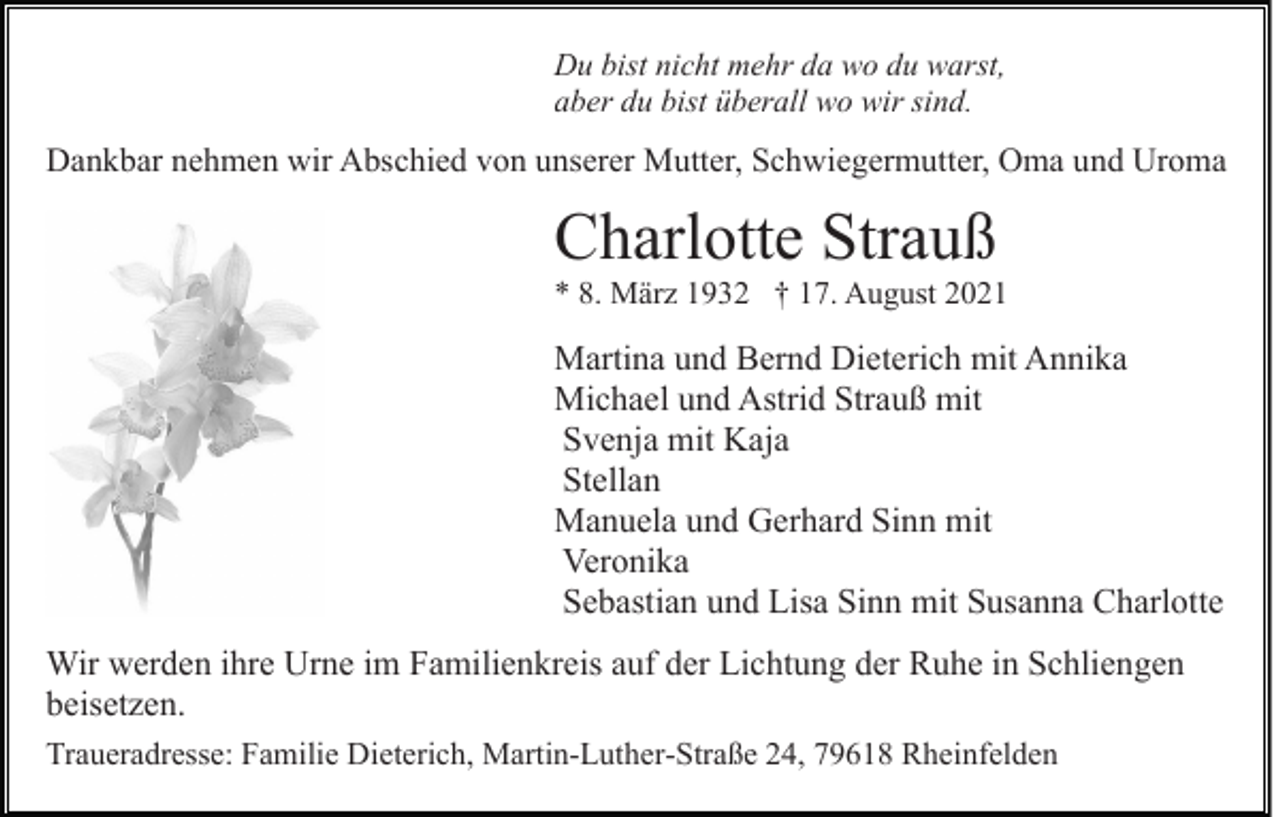 Du bist nicht mehr da wo du warst,
aber du bist überall wo wir sind.

Dankbar nehmen wir Abschied von unserer Mutter, Schwiegermutter, Oma und Uroma

Charlotte Strauß

* 8. März 1932 † 17. August 2021

Martina und Bernd Dieterich mit Annika
Michael und Astrid Strauß mit
Svenja mit Kaja
Stellan
Manuela und Gerhard Sinn mit
Veronika
Sebastian und Lisa Sinn mit Susanna Charlotte

Wir werden ihre Urne im Familienkreis auf der Lichtung der Ruhe in Schliengen beisetzen.

Traueradresse: Familie Dieterich, Martin-Luther-Straße 24, 79618 Rheinfelden